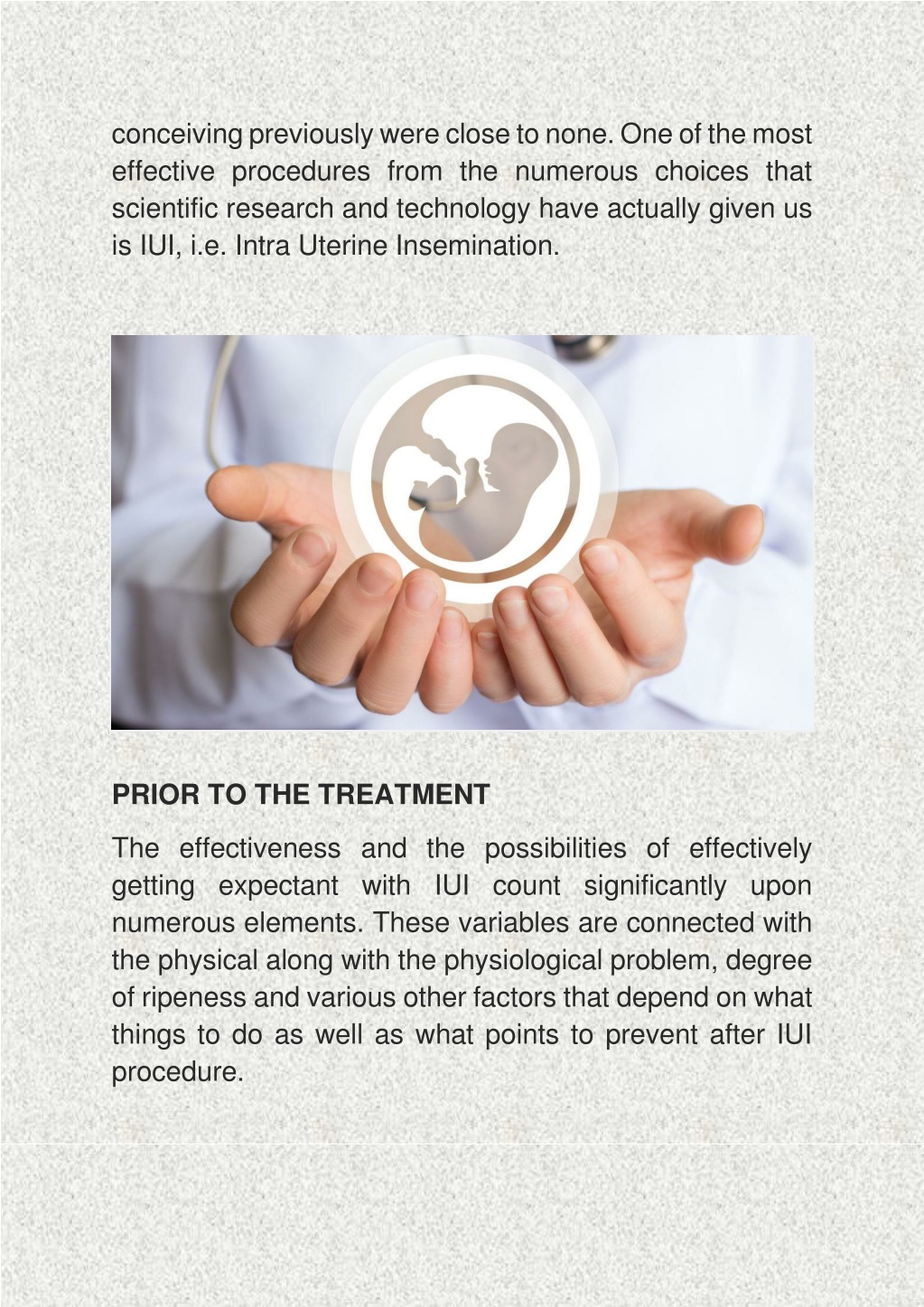 conceiving previously were close to none. One of the most effective procedures from the numerous choices that scientific research and technology have actually given us is IUI, i.e. Intra Uterine Insemination.

PRIOR TO THE TREATMENT

The effectiveness and the possibilities of effectively getting expectant with IUI count significantly upon numerous elements. These variables are connected with the physical along with the physiological problem, degree of ripeness and various other factors that depend on what things to do as well as what points to prevent after IUI procedure.